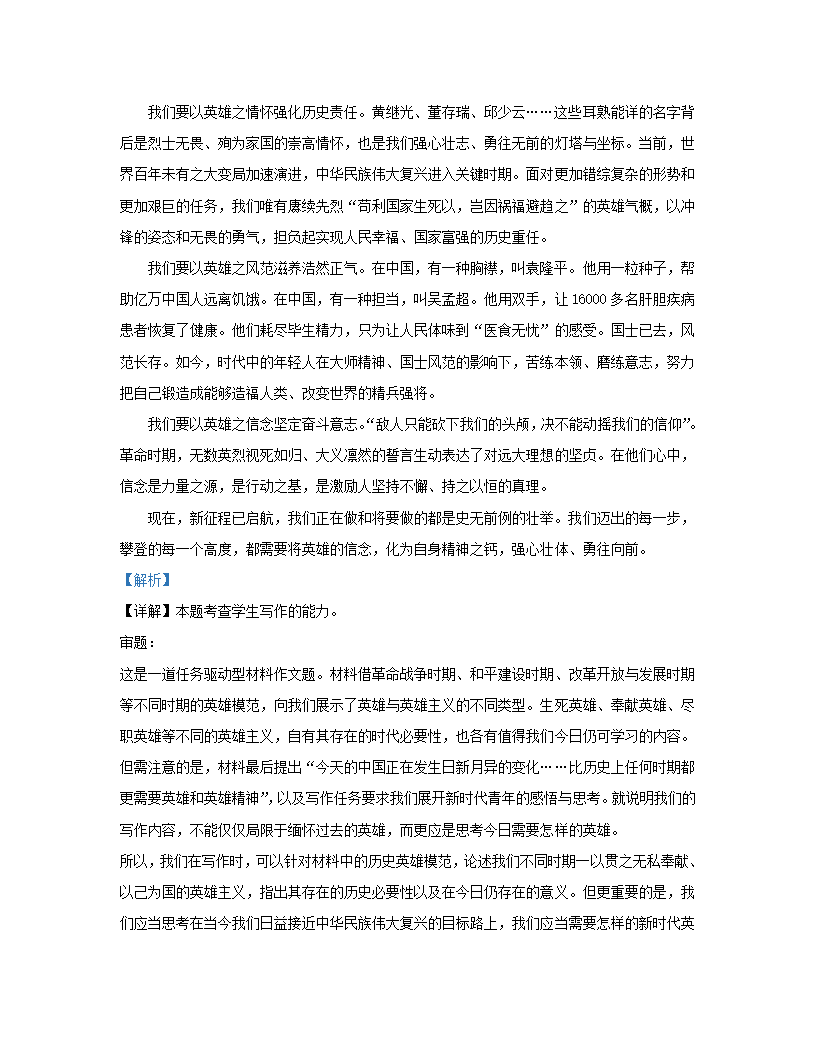 我们要以英雄之情怀强化历史责任。黄继光、董存瑞、邱少云……这些耳熟能详的名字背后是烈士无畏、殉为家国的崇高情怀，也是我们强心壮志、勇往无前的灯塔与坐标。当前，世界百年未有之大变局加速演进，中华民族伟大复兴进入关键时期。面对更加错综复杂的形势和更加艰巨的任务，我们唯有赓续先烈“苟利国家生死以，岂因祸福避趋之”的英雄气概，以冲锋的姿态和无畏的勇气，担负起实现人民幸福、国家富强的历史重任。

我们要以英雄之风范滋养浩然正气。在中国，有一种胸襟，叫袁隆平。他用一粒种子，帮助亿万中国人远离饥饿。在中国，有一种担当，叫吴孟超。他用双手，让16000多名肝胆疾病患者恢复了健康。他们耗尽毕生精力，只为让人民体味到“医食无忧”的感受。国士已去，风范长存。如今，时代中的年轻人在大师精神、国士风范的影响下，苦练本领、磨练意志，努力把自己锻造成能够造福人类、改变世界的精兵强将。

我们要以英雄之信念坚定奋斗意志。“敌人只能砍下我们的头颅，决不能动摇我们的信仰”。革命时期，无数英烈视死如归、大义凛然的誓言生动表达了对远大理想的坚贞。在他们心中，信念是力量之源，是行动之基，是激励人坚持不懈、持之以恒的真理。

现在，新征程已启航，我们正在做和将要做的都是史无前例的壮举。我们迈出的每一步，攀登的每一个高度，都需要将英雄的信念，化为自身精神之钙，强心壮体、勇往向前。

【解析】

【详解】本题考查学生写作的能力。

审题：

这是一道任务驱动型材料作文题。材料借革命战争时期、和平建设时期、改革开放与发展时期等不同时期的英雄模范，向我们展示了英雄与英雄主义的不同类型。生死英雄、奉献英雄、尽职英雄等不同的英雄主义，自有其存在的时代必要性，也各有值得我们今日仍可学习的内容。但需注意的是，材料最后提出“今天的中国正在发生日新月异的变化……比历史上任何时期都更需要英雄和英雄精神”，以及写作任务要求我们展开新时代青年的感悟与思考。就说明我们的写作内容，不能仅仅局限于缅怀过去的英雄，而更应是思考今日需要怎样的英雄。

所以，我们在写作时，可以针对材料中的历史英雄模范，论述我们不同时期一以贯之无私奉献、以己为国的英雄主义，指出其存在的历史必要性以及在今日仍存在的意义。但更重要的是，我们应当思考在当今我们日益接近中华民族伟大复兴的目标路上，我们应当需要怎样的新时代英